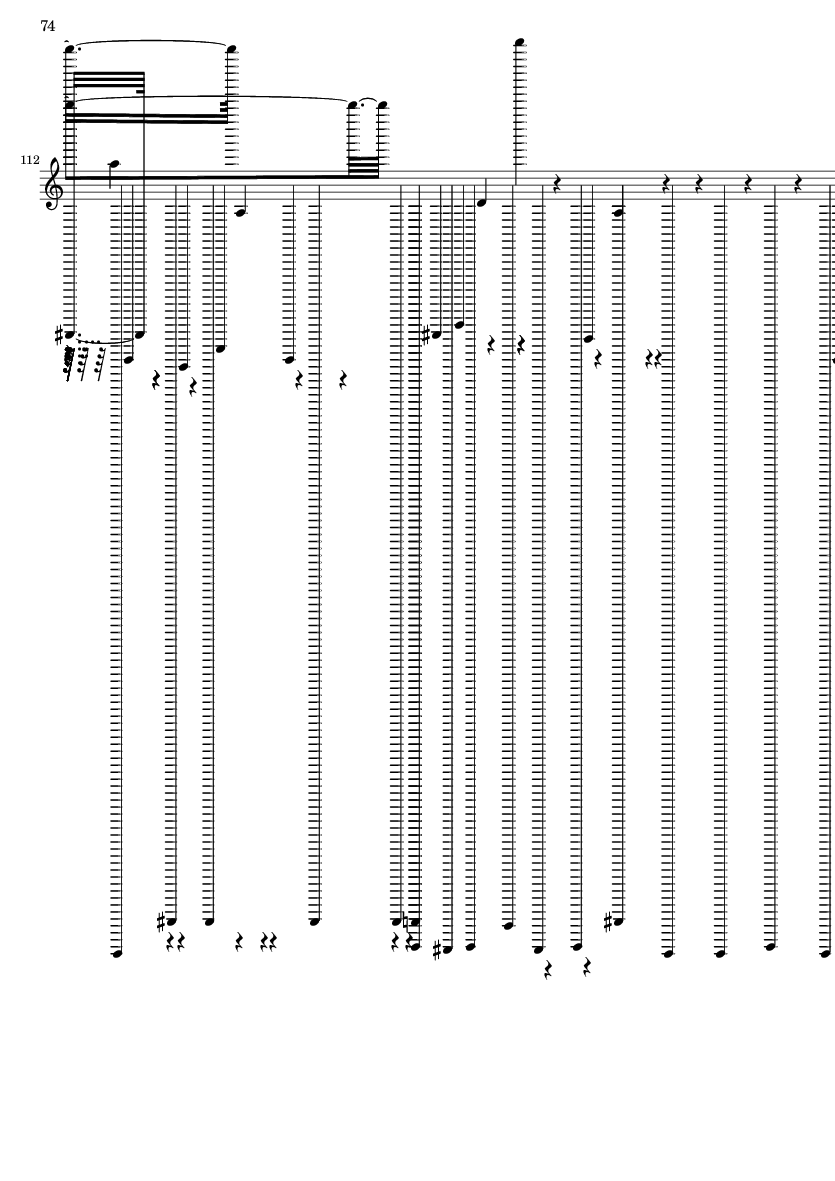 74

112